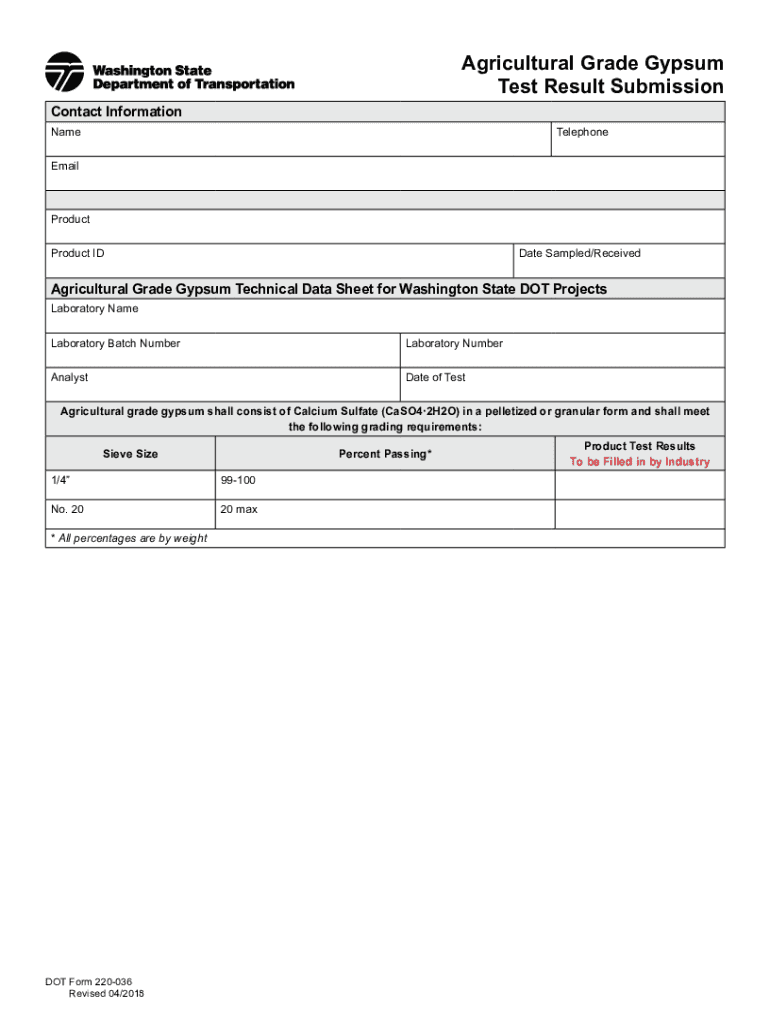 Washington State Department of Transportation

Agricultural Grade Gypsum Test Result Submission

Contact Information

Name

Telephone

Email

Product

Product ID

Date Sampled/Received

Agricultural Grade Gypsum Technical Data Sheet for Washington State DOT Projects

Laboratory Name

Laboratory Batch Number

Laboratory Number

Analyst

Date of Test

Agricultural grade gypsum shall consist of Calcium Sulfate (CaSO4·2H2O) in a pelletized or granular form and shall meet the following grading requirements:

| Sieve Size | Percent Passing* | Product Test Results To be Filled in by Industry |
|---|---|---|
| 1/4" | 99-100 | |
| No. 20 | 20 max | |

* All percentages are by weight

DOT Form 220-036
Revised 04/2018